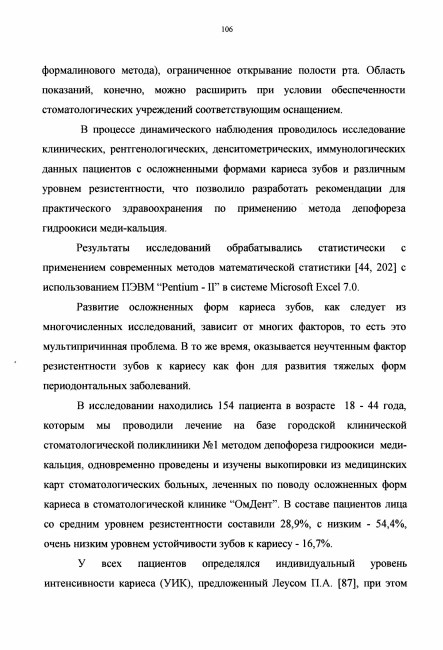 106

формалинового метода), ограниченное открывание полости рта. Область показаний, конечно, можно расширить при условии обеспеченности стоматологических учреждений соответствующим оснащением.

В процессе динамического наблюдения проводилось исследование клинических, рентгенологических, денситометрических, иммунологических данных пациентов с осложненными формами кариеса зубов и различным уровнем резистентности, что позволило разработать рекомендации для практического здравоохранения по применению метода депофореза гидроокиси меди-кальция.

Результаты исследований обрабатывались статистически с применением современных методов математической статистики [44, 202] с использованием ПЭВМ "Pentium - II" в системе Microsoft Excel 7.0.

Развитие осложненных форм кариеса зубов, как следует из многочисленных исследований, зависит от многих факторов, то есть это мультипричинная проблема. В то же время, оказывается неучтенным фактор резистентности зубов к кариесу как фон для развития тяжелых форм периодонтальных заболеваний.

В исследовании находились 154 пациента в возрасте 18 - 44 года, которым мы проводили лечение на базе городской клинической стоматологической поликлиники №1 методом депофореза гидроокиси меди-кальция, одновременно проведены и изучены выкопировки из медицинских карт стоматологических больных, леченных по поводу осложненных форм кариеса в стоматологической клинике "ОмДент". В составе пациентов лица со средним уровнем резистентности составили 28,9%, с низким - 54,4%, очень низким уровнем устойчивости зубов к кариесу - 16,7%.

У всех пациентов определялся индивидуальный уровень интенсивности кариеса (УИК), предложенный Леусом П.А. [87], при этом